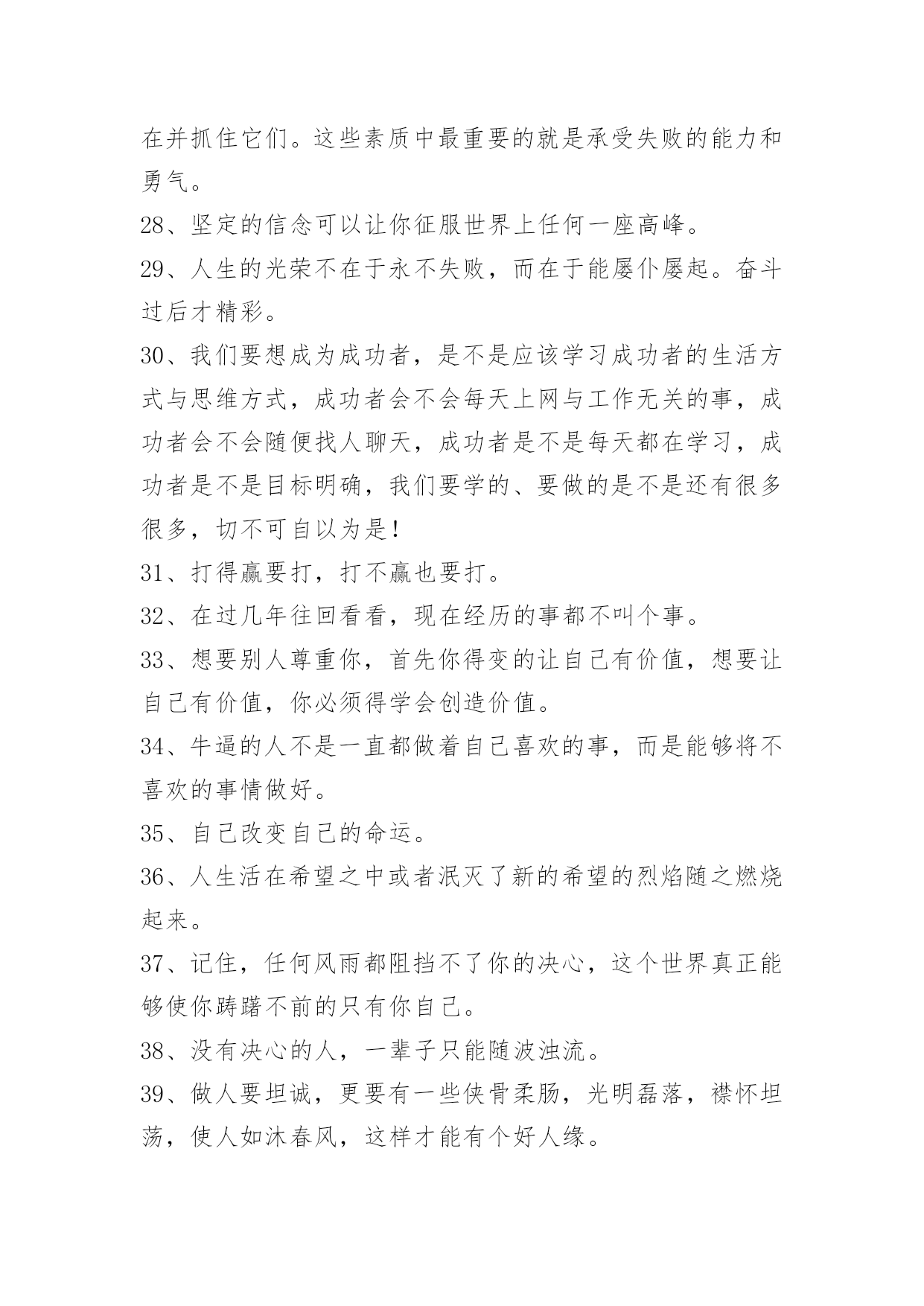 在并抓住它们。这些素质中最重要的就是承受失败的能力和勇气。

28、坚定的信念可以让你征服世界上任何一座高峰。

29、人生的光荣不在于永不失败，而在于能屡仆屡起。奋斗过后才精彩。

30、我们要想成为成功者，是不是应该学习成功者的生活方式与思维方式，成功者会不会每天上网与工作无关的事，成功者会不会随便找人聊天，成功者是不是每天都在学习，成功者是不是目标明确，我们要学的、要做的是不是还有很多很多，切不可自以为是!

31、打得赢要打，打不赢也要打。

32、在过几年往回看看，现在经历的事都不叫个事。

33、想要别人尊重你，首先你得变的让自己有价值，想要让自己有价值，你必须得学会创造价值。

34、牛逼的人不是一直都做着自己喜欢的事，而是能够将不喜欢的事情做好。

35、自己改变自己的命运。

36、人生活在希望之中或者泯灭了新的希望的烈焰随之燃烧起来。

37、记住，任何风雨都阻挡不了你的决心，这个世界真正能够使你踌躇不前的只有你自己。

38、没有决心的人，一辈子只能随波浊流。

39、做人要坦诚，更要有一些侠骨柔肠，光明磊落，襟怀坦荡，使人如沐春风，这样才能有个好人缘。